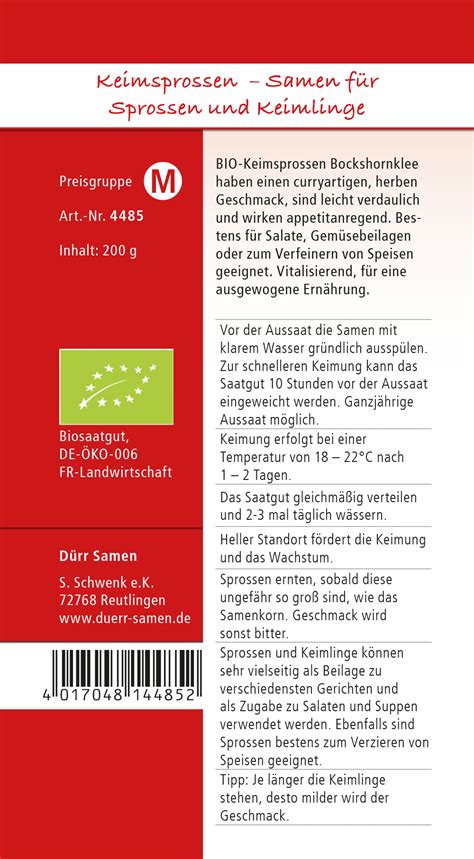 Keimsprossen – Samen für Sprossen und Keimlinge

Preisgruppe M

Art.-Nr. 4485

Inhalt: 200 g

Biosaatgut, DE-ÖKO-006 FR-Landwirtschaft

Dürr Samen

S. Schwenk e.K.
72768 Reutlingen
www.duerr-samen.de

4 017048 144852

BIO-Keimsprossen Bockshornklee haben einen curryartigen, herben Geschmack, sind leicht verdaulich und wirken appetitanregend. Bestens für Salate, Gemüsebeilagen oder zum Verfeinern von Speisen geeignet. Vitalisierend, für eine ausgewogene Ernährung.

Vor der Aussaat die Samen mit klarem Wasser gründlich ausspülen. Zur schnelleren Keimung kann das Saatgut 10 Stunden vor der Aussaat eingeweicht werden. Ganzjährige Aussaat möglich.

Keimung erfolgt bei einer Temperatur von 18 – 22°C nach 1 – 2 Tagen.

Das Saatgut gleichmäßig verteilen und 2-3 mal täglich wässern.

Heller Standort fördert die Keimung und das Wachstum.

Sprossen ernten, sobald diese ungefähr so groß sind, wie das Samenkorn. Geschmack wird sonst bitter.

Sprossen und Keimlinge können sehr vielseitig als Beilage zu verschiedensten Gerichten und als Zugabe zu Salaten und Suppen verwendet werden. Ebenfalls sind Sprossen bestens zum Verzieren von Speisen geeignet.

Tipp: Je länger die Keimlinge stehen, desto milder wird der Geschmack.